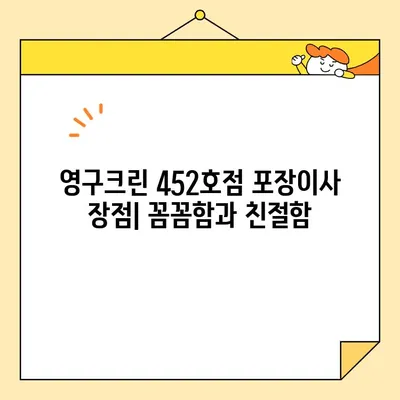 영구크린 452호점 포장이사 장점| 꼼꼼함과 친절함